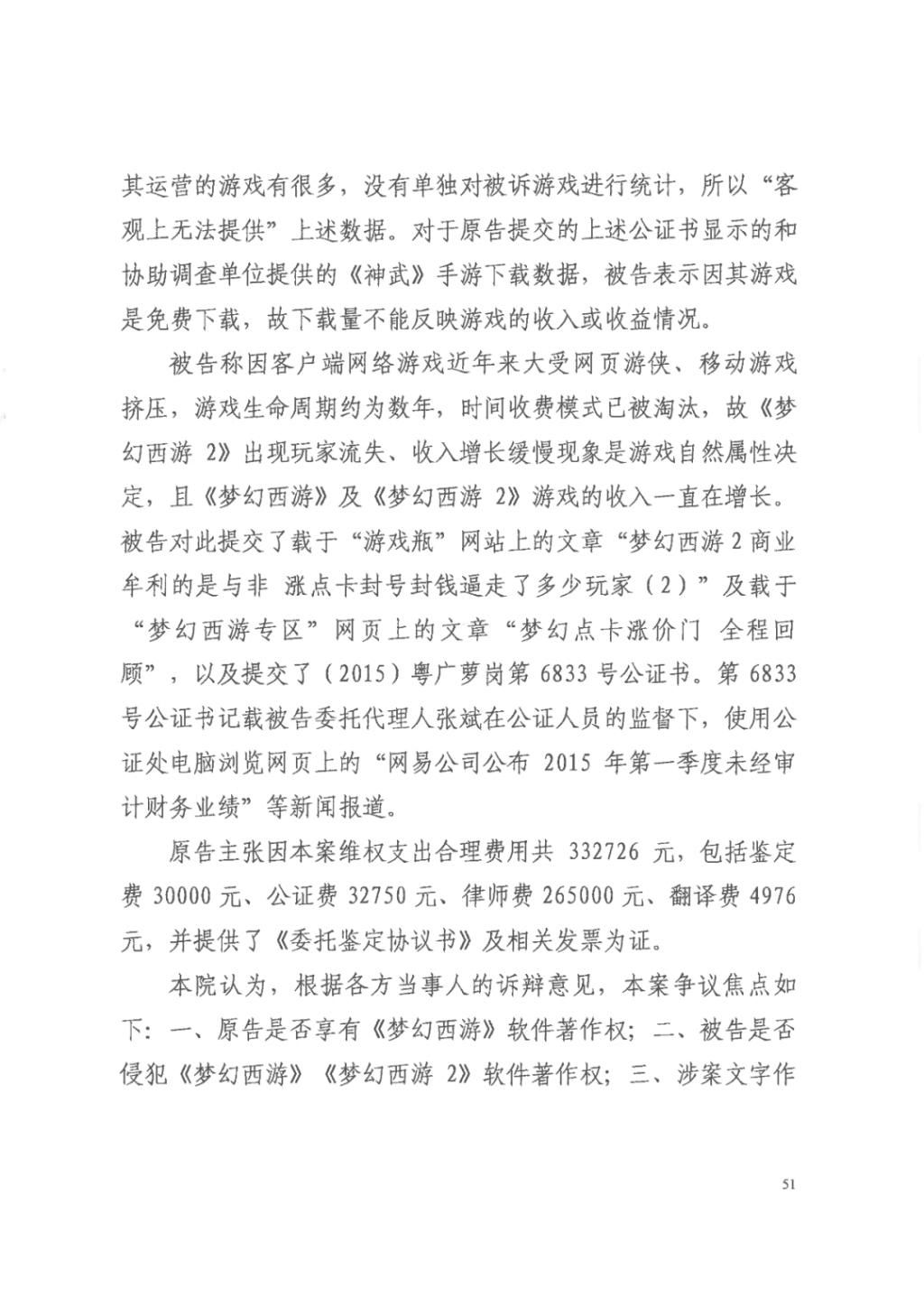 其运营的游戏有很多，没有单独对被诉游戏进行统计，所以“客观上无法提供”上述数据。对于原告提交的上述公证书显示的和协助调查单位提供的《神武》手游下载数据，被告表示因其游戏是免费下载，故下载量不能反映游戏的收入或收益情况。

被告称因客户端网络游戏近年来大受网页游侠、移动游戏挤压，游戏生命周期约为数年，时间收费模式已被淘汰，故《梦幻西游 2》出现玩家流失、收入增长缓慢现象是游戏自然属性决定，且《梦幻西游》及《梦幻西游 2》游戏的收入一直在增长。被告对此提交了载于“游戏瓶”网站上的文章“梦幻西游 2 商业牟利的是与非 涨点卡封号封钱逼走了多少玩家（2）”及载于“梦幻西游专区”网页上的文章“梦幻点卡涨价门 全程回顾”，以及提交了（2015）粤广萝岗第 6833 号公证书。第 6833 号公证书记载被告委托代理人张斌在公证人员的监督下，使用公证处电脑浏览网页上的“网易公司公布 2015 年第一季度未经审计财务业绩”等新闻报道。

原告主张因本案维权支出合理费用共 332726 元，包括鉴定费 30000 元、公证费 32750 元、律师费 265000 元、翻译费 4976 元，并提供了《委托鉴定协议书》及相关发票为证。

本院认为，根据各方当事人的诉辩意见，本案争议焦点如下：一、原告是否享有《梦幻西游》软件著作权；二、被告是否侵犯《梦幻西游》《梦幻西游 2》软件著作权；三、涉案文字作

51